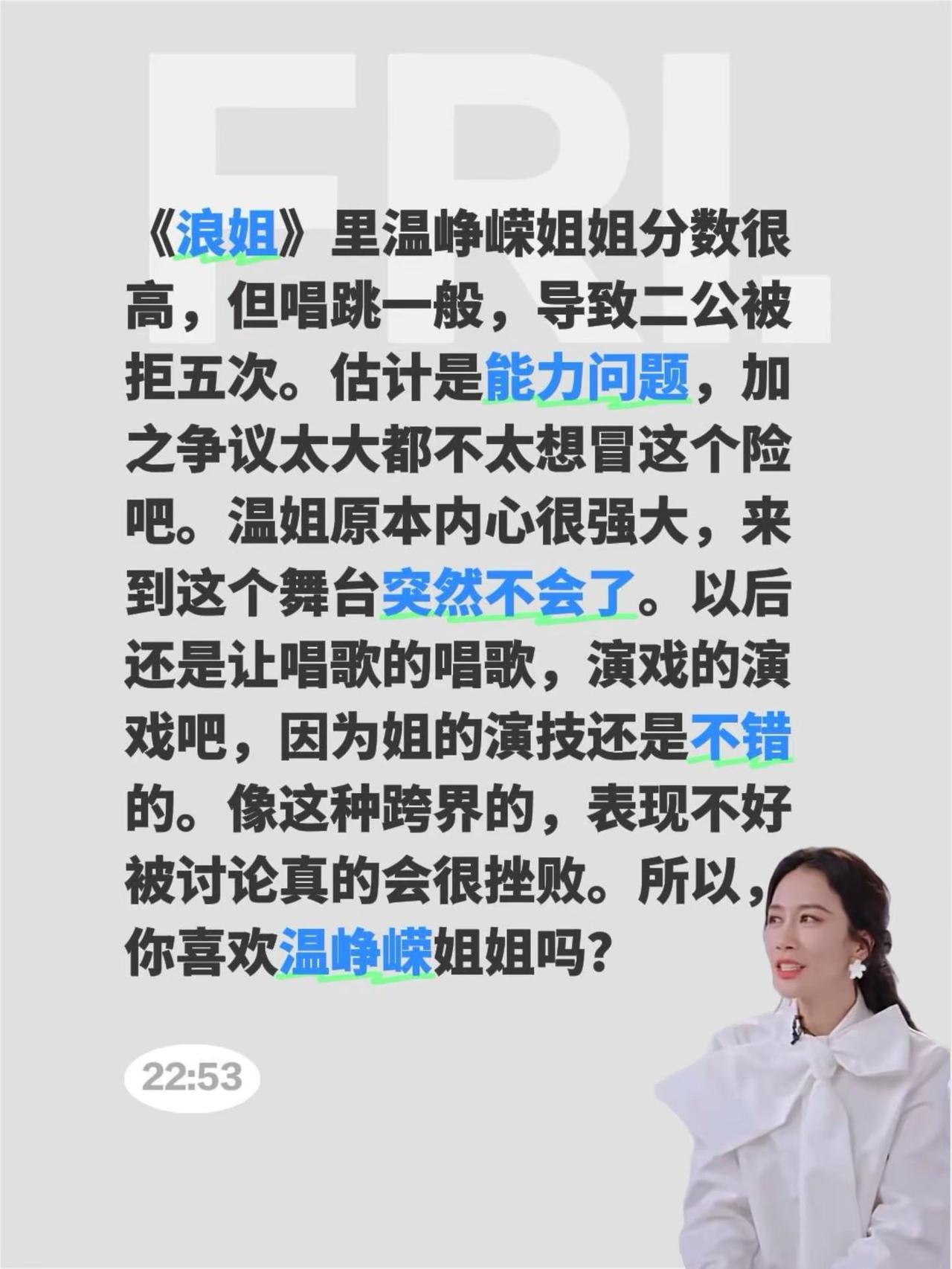 FRI.

《浪姐》里温峥嵘姐姐分数很高，但唱跳一般，导致二公被拒五次。估计是能力问题，加之争议太大都不太想冒这个险吧。温姐原本内心很强大，来到这个舞台突然不会了。以后还是让唱歌的唱歌，演戏的演戏吧，因为姐的演技还是不错的。像这种跨界的，表现不好被讨论真的会很挫败。所以，你喜欢温峥嵘姐姐吗？

22:53